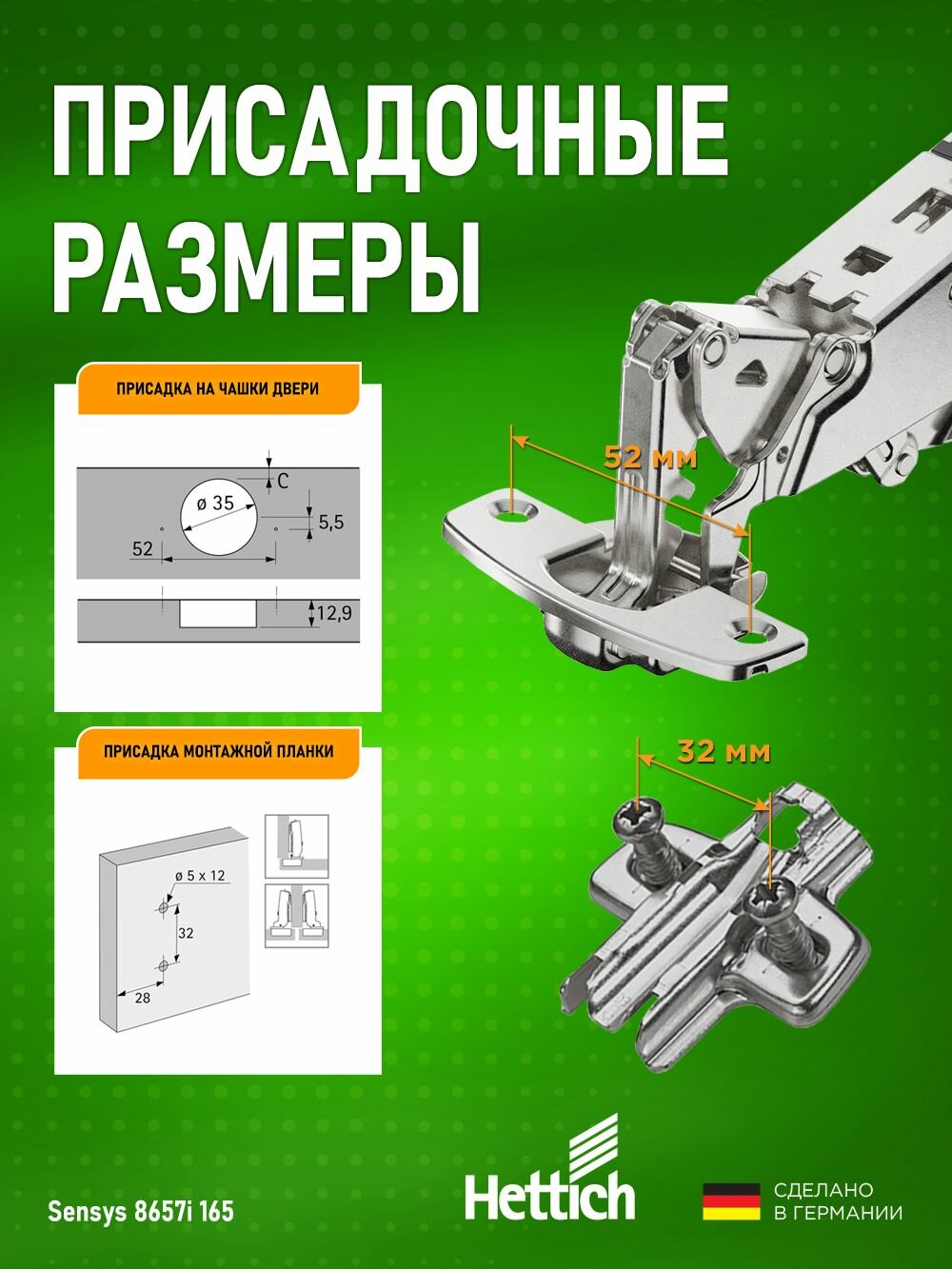 ПРИСАДОЧНЫЕ РАЗМЕРЫ

ПРИСАДКА НА ЧАШКИ ДВЕРИ

C
ø 35
5,5
52
12,9

ПРИСАДКА МОНТАЖНОЙ ПЛАНКИ

ø 5 x 12
32
28

52 мм

32 мм

Sensys 8657i 165

Hettich

СДЕЛАНО
В ГЕРМАНИИ